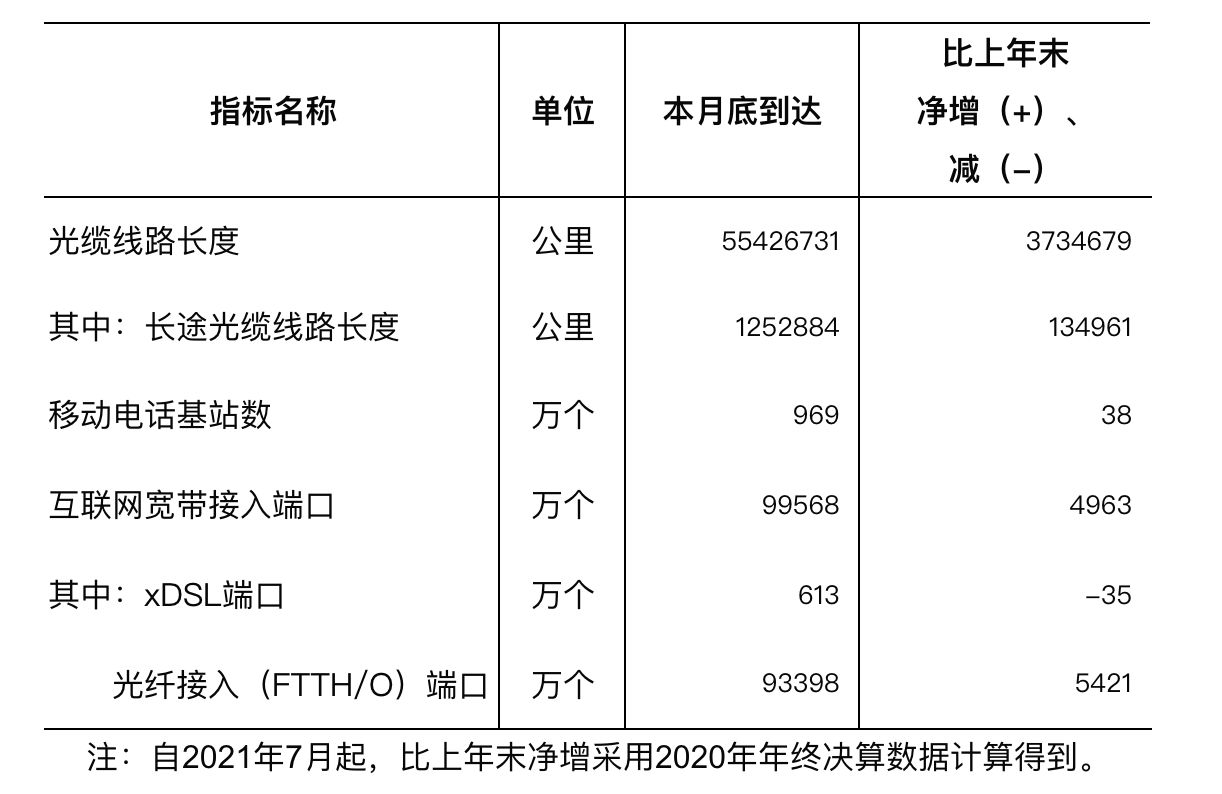 | 指标名称 | 单位 | 本月底到达 | 比上年末净增（+）、减（–） |
|---|---|---|---|
| 光缆线路长度 | 公里 | 55426731 | 3734679 |
| 其中：长途光缆线路长度 | 公里 | 1252884 | 134961 |
| 移动电话基站数 | 万个 | 969 | 38 |
| 互联网宽带接入端口 | 万个 | 99568 | 4963 |
| 其中：xDSL端口 | 万个 | 613 | –35 |
| 光纤接入（FTTH/O）端口 | 万个 | 93398 | 5421 |

注：自2021年7月起，比上年末净增采用2020年年终决算数据计算得到。